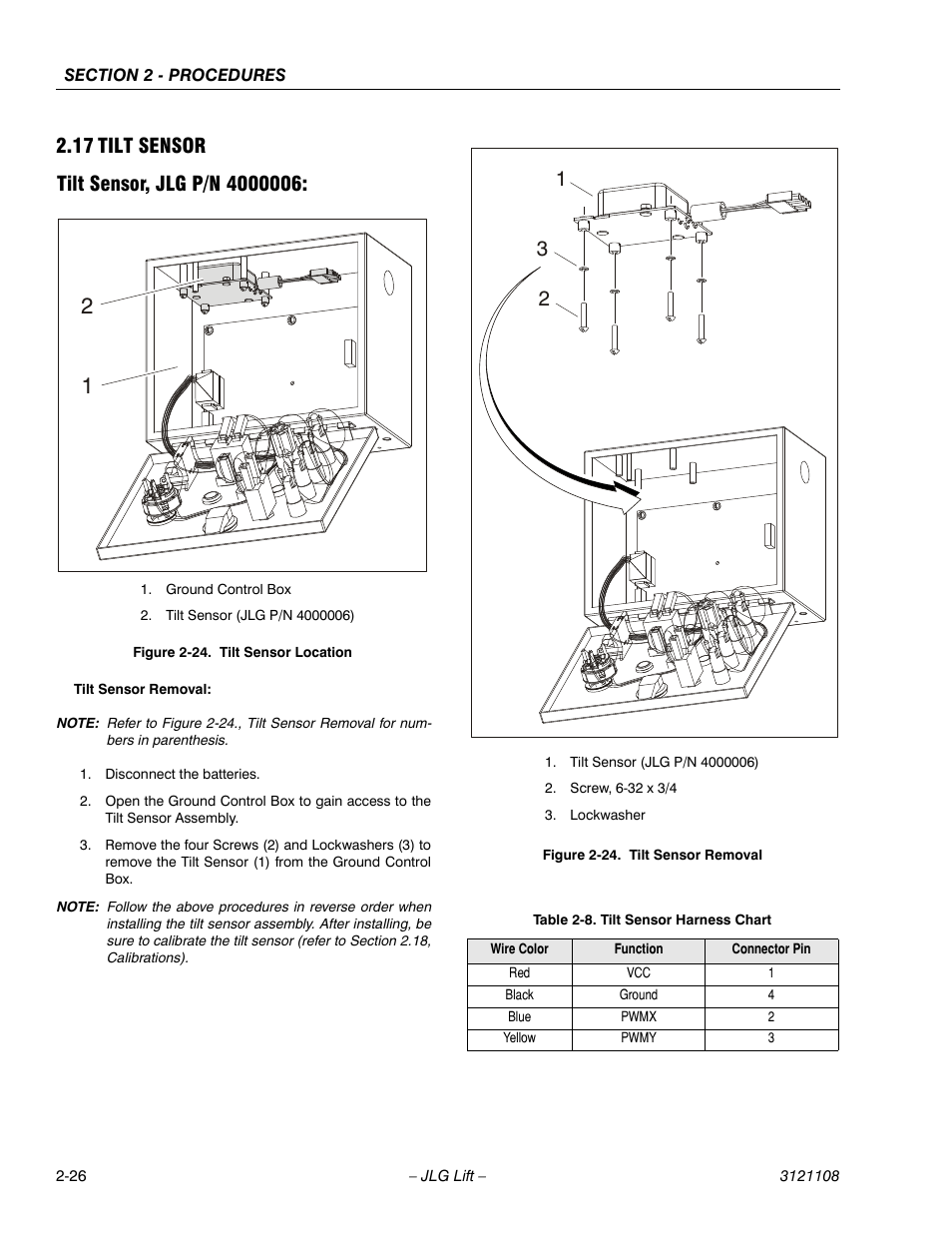 SECTION 2 - PROCEDURES

2.17 TILT SENSOR

Tilt Sensor, JLG P/N 4000006:

2

1

1. Ground Control Box

2. Tilt Sensor (JLG P/N 4000006)

Figure 2-24. Tilt Sensor Location

Tilt Sensor Removal:

NOTE: Refer to Figure 2-24., Tilt Sensor Removal for numbers in parenthesis.

1. Disconnect the batteries.

2. Open the Ground Control Box to gain access to the Tilt Sensor Assembly.

3. Remove the four Screws (2) and Lockwashers (3) to remove the Tilt Sensor (1) from the Ground Control Box.

NOTE: Follow the above procedures in reverse order when installing the tilt sensor assembly. After installing, be sure to calibrate the tilt sensor (refer to Section 2.18, Calibrations).

1

3

2

1. Tilt Sensor (JLG P/N 4000006)

2. Screw, 6-32 x 3/4

3. Lockwasher

Figure 2-24. Tilt Sensor Removal

Table 2-8. Tilt Sensor Harness Chart

| Wire Color | Function | Connector Pin |
|---|---|---|
| Red | VCC | 1 |
| Black | Ground | 4 |
| Blue | PWMX | 2 |
| Yellow | PWMY | 3 |

2-26 – JLG Lift – 3121108